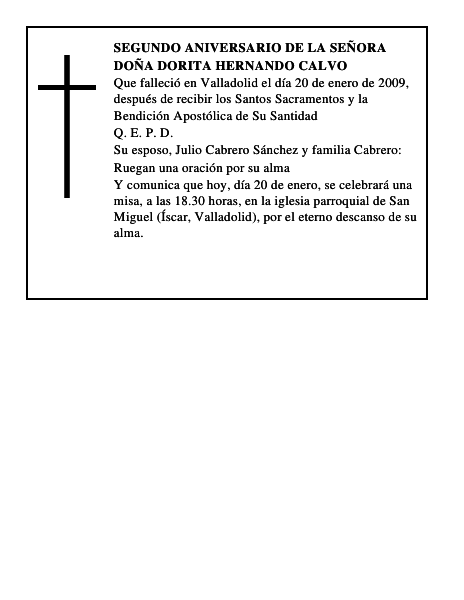 SEGUNDO ANIVERSARIO DE LA SEÑORA DOÑA DORITA HERNANDO CALVO

Que falleció en Valladolid el día 20 de enero de 2009, después de recibir los Santos Sacramentos y la Bendición Apostólica de Su Santidad

Q. E. P. D.

Su esposo, Julio Cabrero Sánchez y familia Cabrero:

Ruegan una oración por su alma

Y comunica que hoy, día 20 de enero, se celebrará una misa, a las 18.30 horas, en la iglesia parroquial de San Miguel (Íscar, Valladolid), por el eterno descanso de su alma.